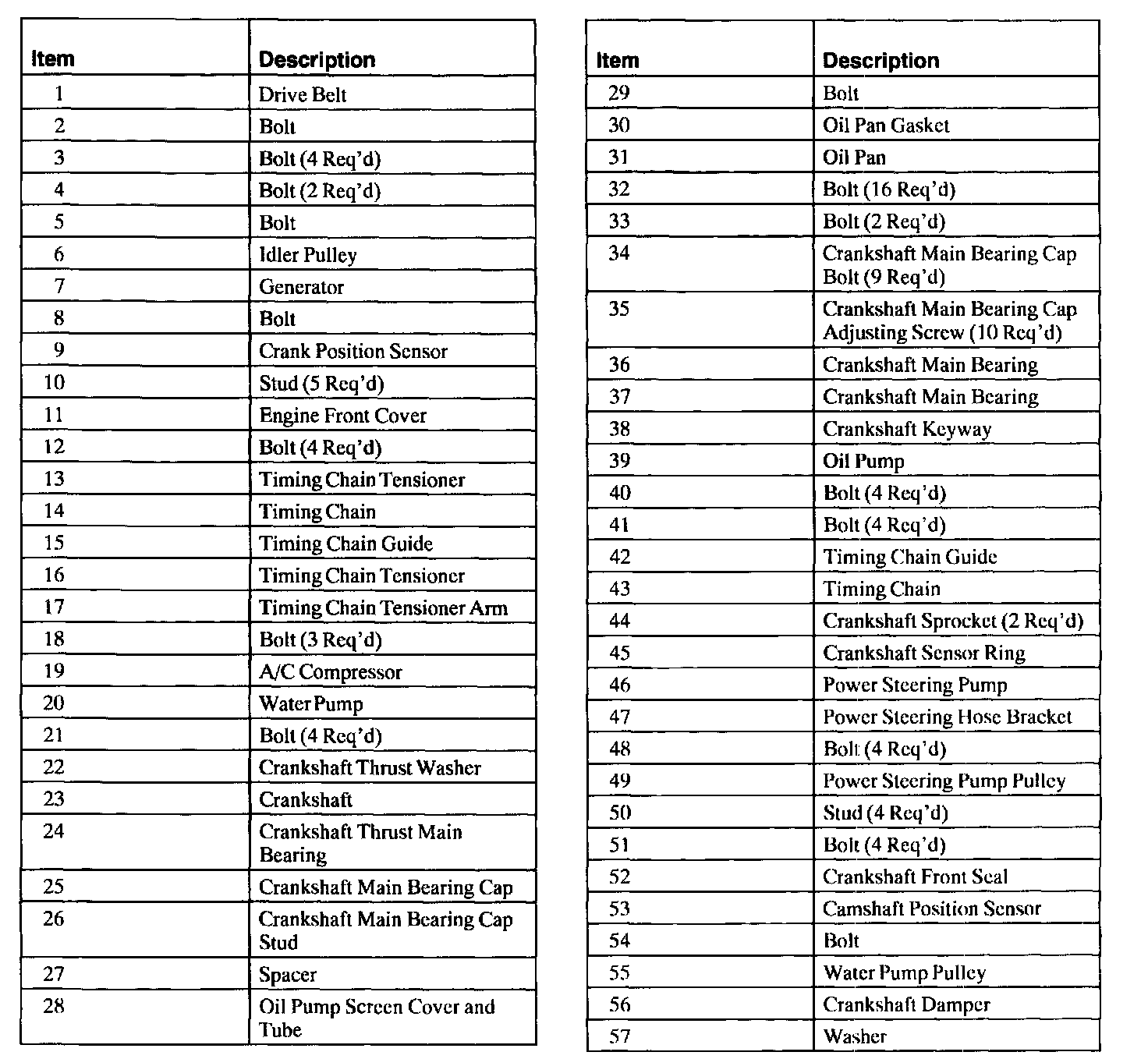 | Item | Description |
|---|---|
| 1 | Drive Belt |
| 2 | Bolt |
| 3 | Bolt (4 Req'd) |
| 4 | Bolt (2 Req'd) |
| 5 | Bolt |
| 6 | Idler Pulley |
| 7 | Generator |
| 8 | Bolt |
| 9 | Crank Position Sensor |
| 10 | Stud (5 Req'd) |
| 11 | Engine Front Cover |
| 12 | Bolt (4 Req'd) |
| 13 | Timing Chain Tensioner |
| 14 | Timing Chain |
| 15 | Timing Chain Guide |
| 16 | Timing Chain Tensioner |
| 17 | Timing Chain Tensioner Arm |
| 18 | Bolt (3 Req'd) |
| 19 | A/C Compressor |
| 20 | Water Pump |
| 21 | Bolt (4 Req'd) |
| 22 | Crankshaft Thrust Washer |
| 23 | Crankshaft |
| 24 | Crankshaft Thrust Main Bearing |
| 25 | Crankshaft Main Bearing Cap |
| 26 | Crankshaft Main Bearing Cap Stud |
| 27 | Spacer |
| 28 | Oil Pump Screen Cover and Tube |

| Item | Description |
|---|---|
| 29 | Bolt |
| 30 | Oil Pan Gasket |
| 31 | Oil Pan |
| 32 | Bolt (16 Req'd) |
| 33 | Bolt (2 Req'd) |
| 34 | Crankshaft Main Bearing Cap Bolt (9 Req'd) |
| 35 | Crankshaft Main Bearing Cap Adjusting Screw (10 Req'd) |
| 36 | Crankshaft Main Bearing |
| 37 | Crankshaft Main Bearing |
| 38 | Crankshaft Keyway |
| 39 | Oil Pump |
| 40 | Bolt (4 Req'd) |
| 41 | Bolt (4 Req'd) |
| 42 | Timing Chain Guide |
| 43 | Timing Chain |
| 44 | Crankshaft Sprocket (2 Req'd) |
| 45 | Crankshaft Sensor Ring |
| 46 | Power Steering Pump |
| 47 | Power Steering Hose Bracket |
| 48 | Bolt (4 Req'd) |
| 49 | Power Steering Pump Pulley |
| 50 | Stud (4 Req'd) |
| 51 | Bolt (4 Req'd) |
| 52 | Crankshaft Front Seal |
| 53 | Camshaft Position Sensor |
| 54 | Bolt |
| 55 | Water Pump Pulley |
| 56 | Crankshaft Damper |
| 57 | Washer |